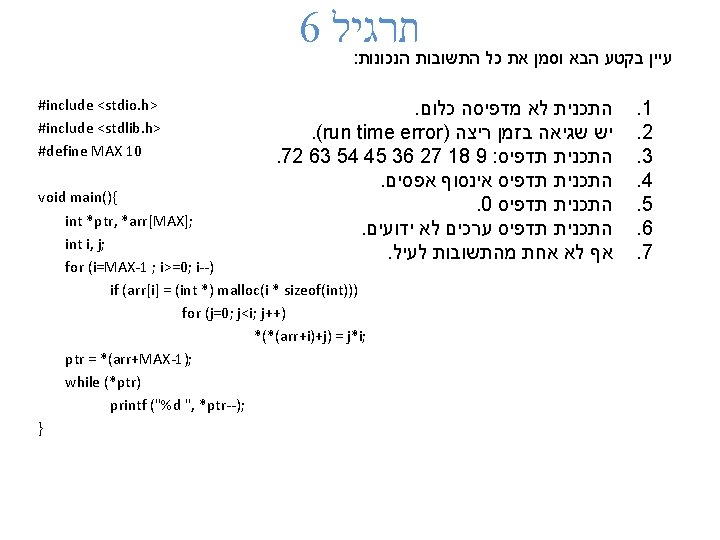 תרגיל 6

עיין בקטע הבא וסמן את כל התשובות הנכונות:

1. התכנית לא מדפיסה כלום.
2. יש שגיאה בזמן ריצה (run time error).
3. התכנית תדפיס: 9 18 27 36 45 54 63 72.
4. התכנית תדפיס אינסוף אפסים.
5. התכנית תדפיס 0.
6. התכנית תדפיס ערכים לא ידועים.
7. אף לא אחת מהתשובות לעיל.

#include <stdio.h>
#include <stdlib.h>
#define MAX 10

void main(){
int *ptr, *arr[MAX];
int i, j;
for (i=MAX-1 ; i>=0; i--)
if (arr[i] = (int *) malloc(i * sizeof(int)))
for (j=0; j<i; j++)
*(*(arr+i)+j) = j*i;
ptr = *(arr+MAX-1);
while (*ptr)
printf ("%d ", *ptr--);
}